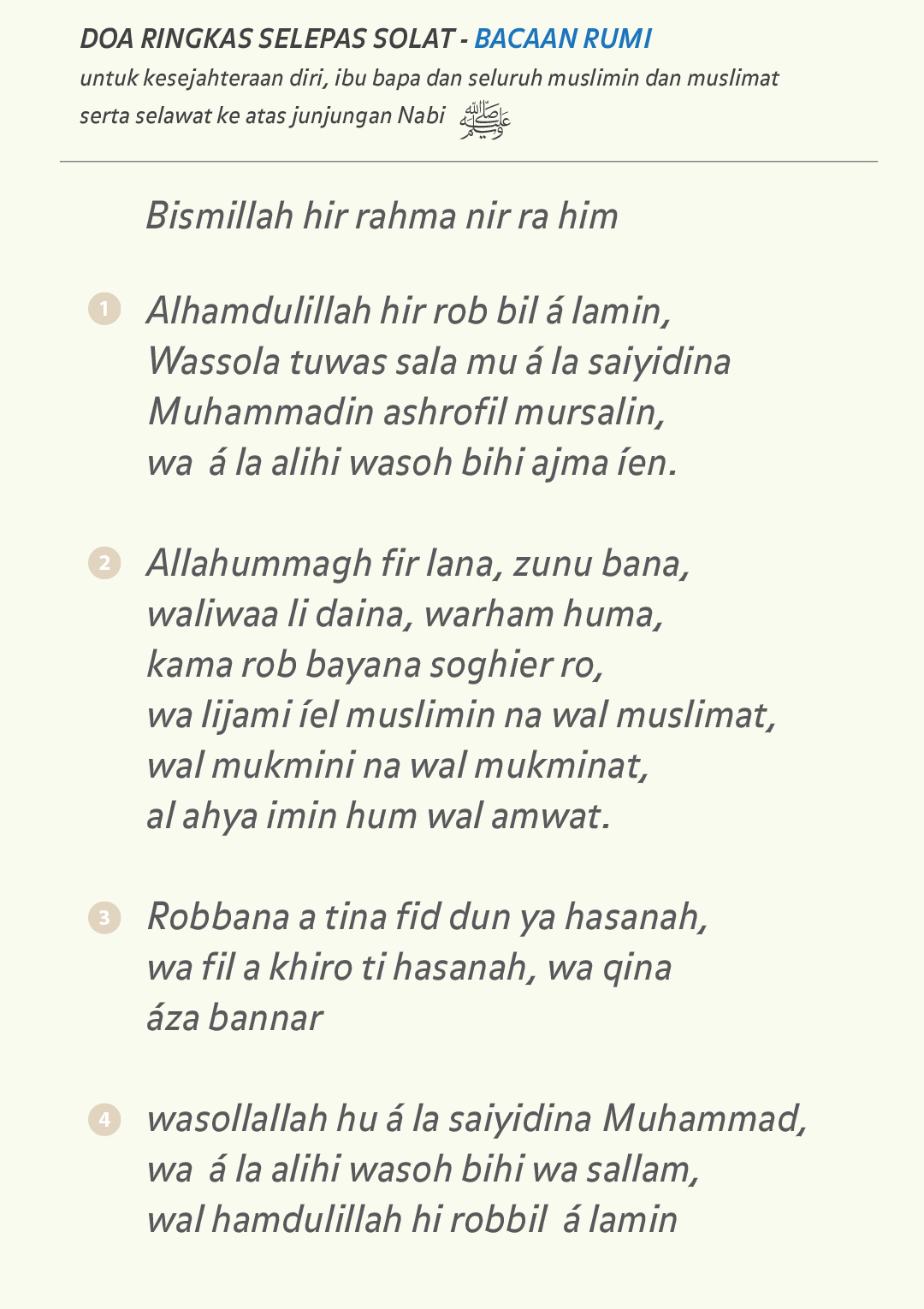 DOA RINGKAS SELEPAS SOLAT - BACAAN RUMI

untuk kesejahteraan diri, ibu bapa dan seluruh muslimin dan muslimat serta selawat ke atas junjungan Nabi ﷺ

Bismillah hir rahma nir ra him

1 Alhamdulillah hir rob bil á lamin, Wassola tuwas sala mu á la saiyidina Muhammadin ashrofil mursalin, wa á la alihi wasoh bihi ajma íen.

2 Allahummagh fir lana, zunu bana, waliwaa li daina, warham huma, kama rob bayana soghier ro, wa lijami íel muslimin na wal muslimat, wal mukmini na wal mukminat, al ahya imin hum wal amwat.

3 Robbana a tina fid dun ya hasanah, wa fil a khiro ti hasanah, wa qina áza bannar

4 wasollallah hu á la saiyidina Muhammad, wa á la alihi wasoh bihi wa sallam, wal hamdulillah hi robbil á lamin